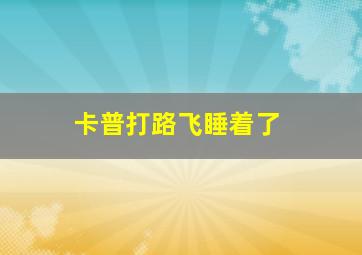 卡普打路飞睡着了